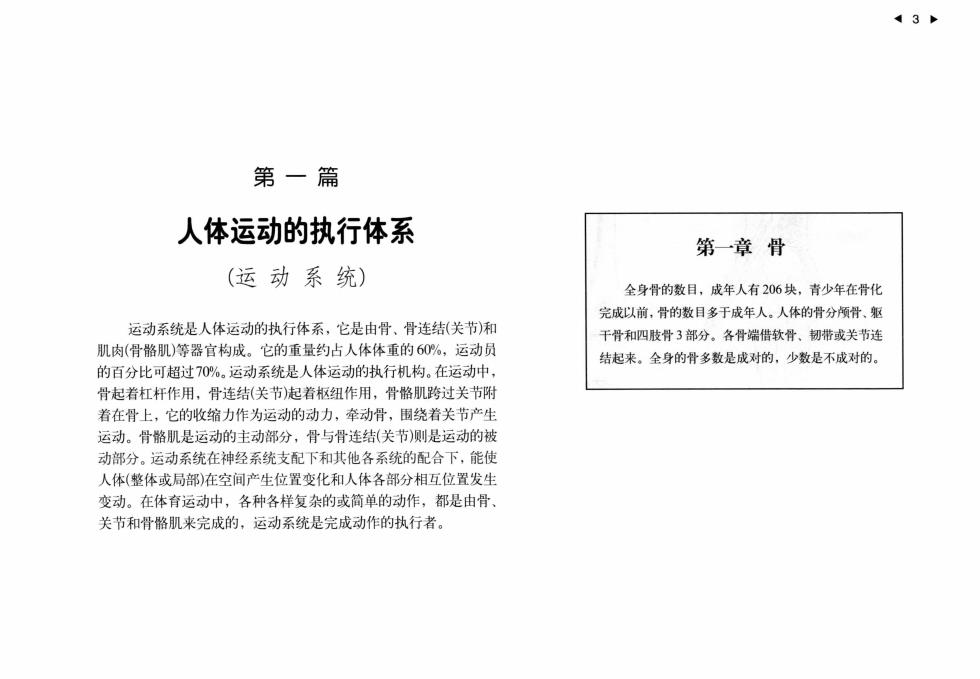 ◀ 3 ▶

第一篇

人体运动的执行体系

（运动系统）

运动系统是人体运动的执行体系，它是由骨、骨连结(关节)和肌肉(骨骼肌)等器官构成。它的重量约占人体体重的60%，运动员的百分比可超过70%。运动系统是人体运动的执行机构。在运动中，骨起着杠杆作用，骨连结(关节)起着枢纽作用，骨骼肌跨过关节附着在骨上，它的收缩力作为运动的动力，牵动骨，围绕着关节产生运动。骨骼肌是运动的主动部分，骨与骨连结(关节)则是运动的被动部分。运动系统在神经系统支配下和其他各系统的配合下，能使人体(整体或局部)在空间产生位置变化和人体各部分相互位置发生变动。在体育运动中，各种各样复杂的或简单的动作，都是由骨、关节和骨骼肌来完成的，运动系统是完成动作的执行者。

第一章 骨

全身骨的数目，成年人有206块，青少年在骨化完成以前，骨的数目多于成年人。人体的骨分颅骨、躯干骨和四肢骨3部分。各骨端借软骨、韧带或关节连结起来。全身的骨多数是成对的，少数是不成对的。